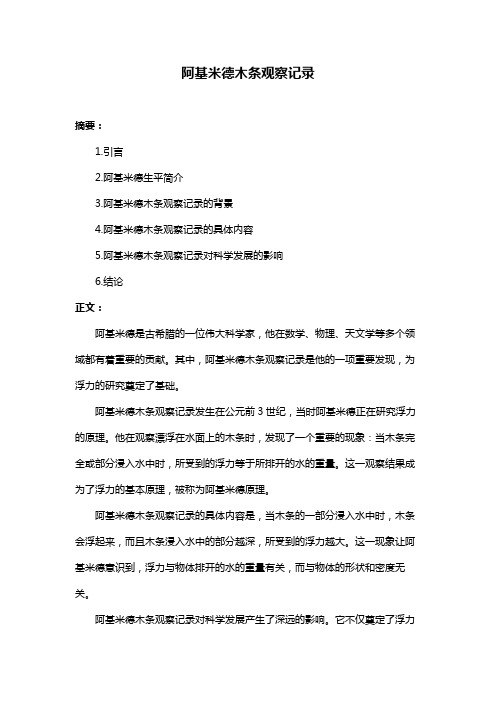 阿基米德木条观察记录

摘要：

1.引言

2.阿基米德生平简介

3.阿基米德木条观察记录的背景

4.阿基米德木条观察记录的具体内容

5.阿基米德木条观察记录对科学发展的影响

6.结论

正文：

阿基米德是古希腊的一位伟大科学家，他在数学、物理、天文学等多个领域都有着重要的贡献。其中，阿基米德木条观察记录是他的一项重要发现，为浮力的研究奠定了基础。

阿基米德木条观察记录发生在公元前 3 世纪，当时阿基米德正在研究浮力的原理。他在观察漂浮在水面上的木条时，发现了一个重要的现象：当木条完全或部分浸入水中时，所受到的浮力等于所排开的水的重量。这一观察结果成为了浮力的基本原理，被称为阿基米德原理。

阿基米德木条观察记录的具体内容是，当木条的一部分浸入水中时，木条会浮起来，而且木条浸入水中的部分越深，所受到的浮力越大。这一现象让阿基米德意识到，浮力与物体排开的水的重量有关，而与物体的形状和密度无关。

阿基米德木条观察记录对科学发展产生了深远的影响。它不仅奠定了浮力